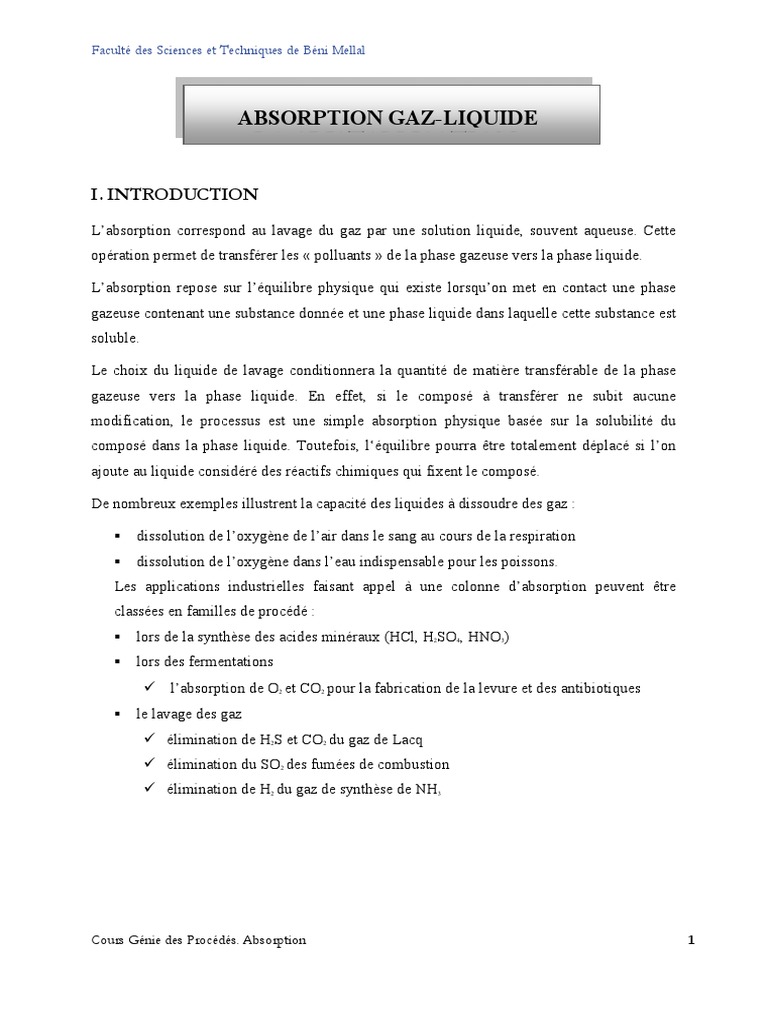 Faculté des Sciences et Techniques de Béni Mellal

ABSORPTION GAZ-LIQUIDE

I. INTRODUCTION

L'absorption correspond au lavage du gaz par une solution liquide, souvent aqueuse. Cette opération permet de transférer les « polluants » de la phase gazeuse vers la phase liquide.

L'absorption repose sur l'équilibre physique qui existe lorsqu'on met en contact une phase gazeuse contenant une substance donnée et une phase liquide dans laquelle cette substance est soluble.

Le choix du liquide de lavage conditionnera la quantité de matière transférable de la phase gazeuse vers la phase liquide. En effet, si le composé à transférer ne subit aucune modification, le processus est une simple absorption physique basée sur la solubilité du composé dans la phase liquide. Toutefois, l'équilibre pourra être totalement déplacé si l'on ajoute au liquide considéré des réactifs chimiques qui fixent le composé.

De nombreux exemples illustrent la capacité des liquides à dissoudre des gaz :

▪ dissolution de l'oxygène de l'air dans le sang au cours de la respiration
▪ dissolution de l'oxygène dans l'eau indispensable pour les poissons.

Les applications industrielles faisant appel à une colonne d'absorption peuvent être classées en familles de procédé :

▪ lors de la synthèse des acides minéraux (HCl, $H_2SO_4$, $HNO_3$)
▪ lors des fermentations
✓ l'absorption de $O_2$ et $CO_2$ pour la fabrication de la levure et des antibiotiques
▪ le lavage des gaz
✓ élimination de $H_2S$ et $CO_2$ du gaz de Lacq
✓ élimination du $SO_2$ des fumées de combustion
✓ élimination de $H_2$ du gaz de synthèse de $NH_3$

Cours Génie des Procédés. Absorption 1